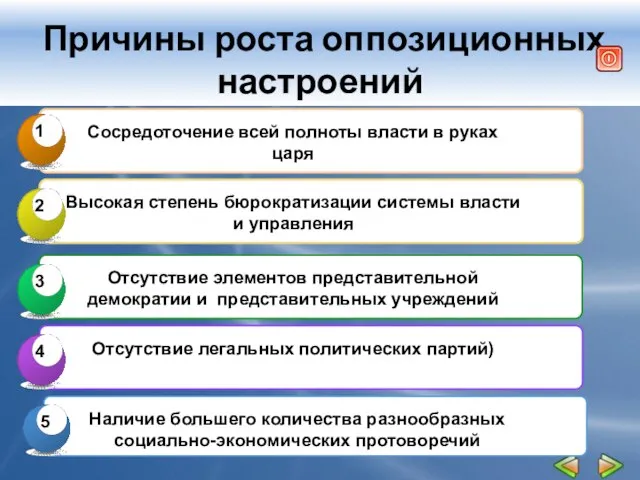 Причины роста оппозиционных настроений

1 Сосредоточение всей полноты власти в руках царя

2 Высокая степень бюрократизации системы власти и управления

3 Отсутствие элементов представительной демократии и представительных учреждений

4 Отсутствие легальных политических партий)

5 Наличие большего количества разнообразных социально-экономических протоворечий